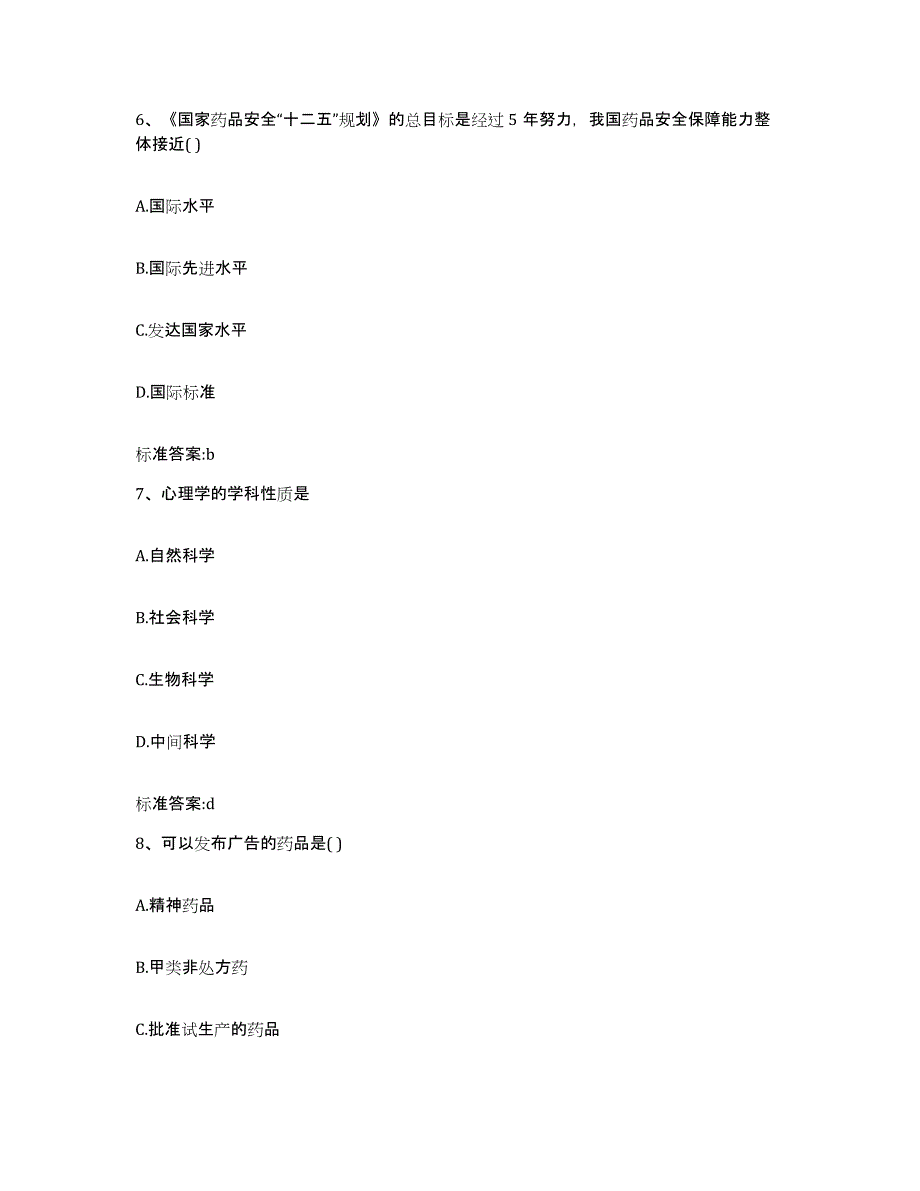 6、《国家药品安全“十二五”规划》的总目标是经过 5 年努力，我国药品安全保障能力整体接近( )

A.国际水平

B.国际先进水平

C.发达国家水平

D.国际标准

标准答案:b

7、心理学的学科性质是

A.自然科学

B.社会科学

C.生物科学

D.中间科学

标准答案:d

8、可以发布广告的药品是( )

A.精神药品

B.甲类非处方药

C.批准试生产的药品